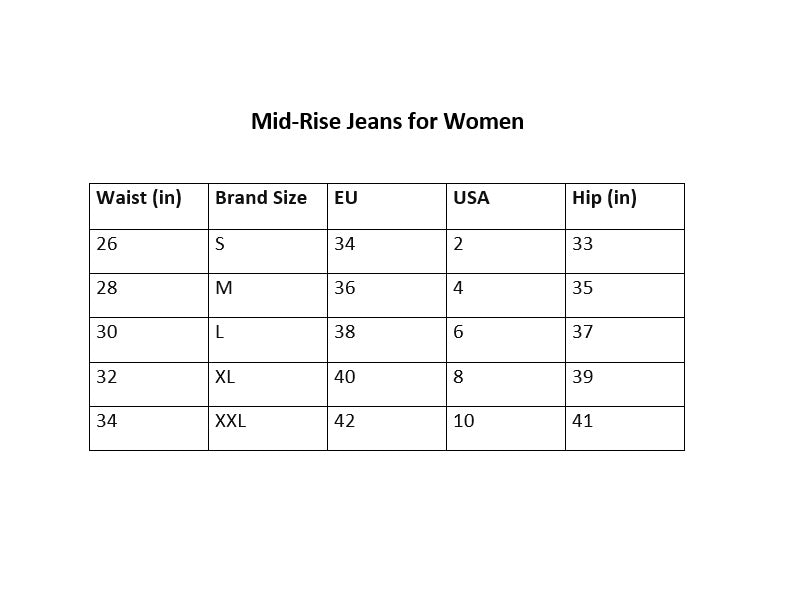 Mid-Rise Jeans for Women

| Waist (in) | Brand Size | EU | USA | Hip (in) |
|---|---|---|---|---|
| 26 | S | 34 | 2 | 33 |
| 28 | M | 36 | 4 | 35 |
| 30 | L | 38 | 6 | 37 |
| 32 | XL | 40 | 8 | 39 |
| 34 | XXL | 42 | 10 | 41 |